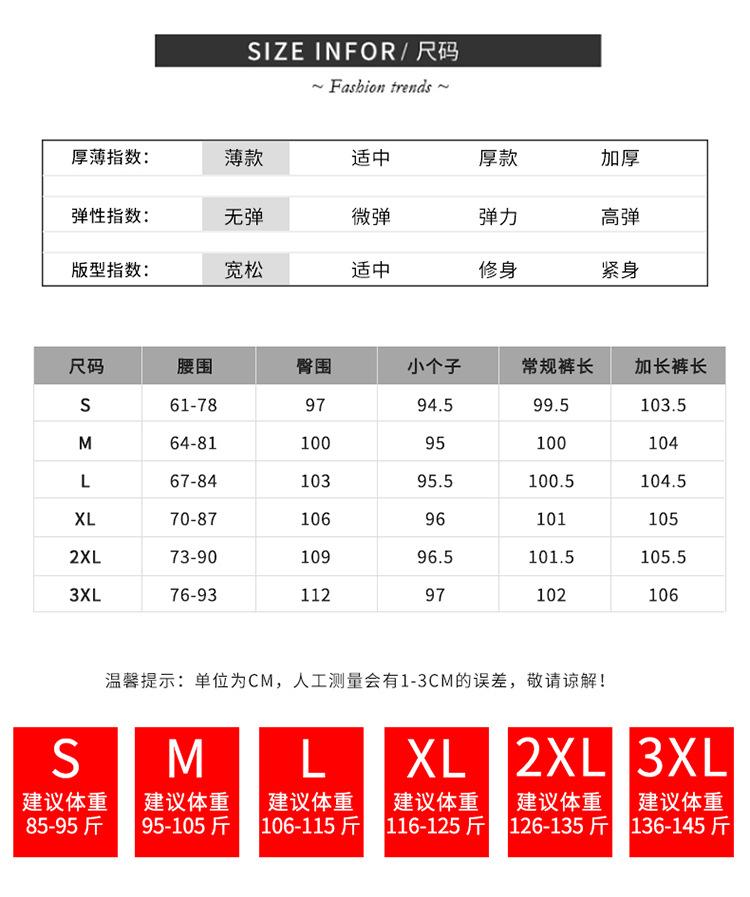 SIZE INFOR / 尺码

~ Fashion trends ~

| 厚薄指数: | 薄款 | 适中 | 厚款 | 加厚 |
|---|---|---|---|---|
| 弹性指数: | 无弹 | 微弹 | 弹力 | 高弹 |
| 版型指数: | 宽松 | 适中 | 修身 | 紧身 |

| 尺码 | 腰围 | 臀围 | 小个子 | 常规裤长 | 加长裤长 |
|---|---|---|---|---|---|
| S | 61-78 | 97 | 94.5 | 99.5 | 103.5 |
| M | 64-81 | 100 | 95 | 100 | 104 |
| L | 67-84 | 103 | 95.5 | 100.5 | 104.5 |
| XL | 70-87 | 106 | 96 | 101 | 105 |
| 2XL | 73-90 | 109 | 96.5 | 101.5 | 105.5 |
| 3XL | 76-93 | 112 | 97 | 102 | 106 |

温馨提示：单位为CM，人工测量会有1-3CM的误差，敬请谅解！

S
建议体重
85-95 斤

M
建议体重
95-105 斤

L
建议体重
106-115 斤

XL
建议体重
116-125 斤

2XL
建议体重
126-135 斤

3XL
建议体重
136-145 斤